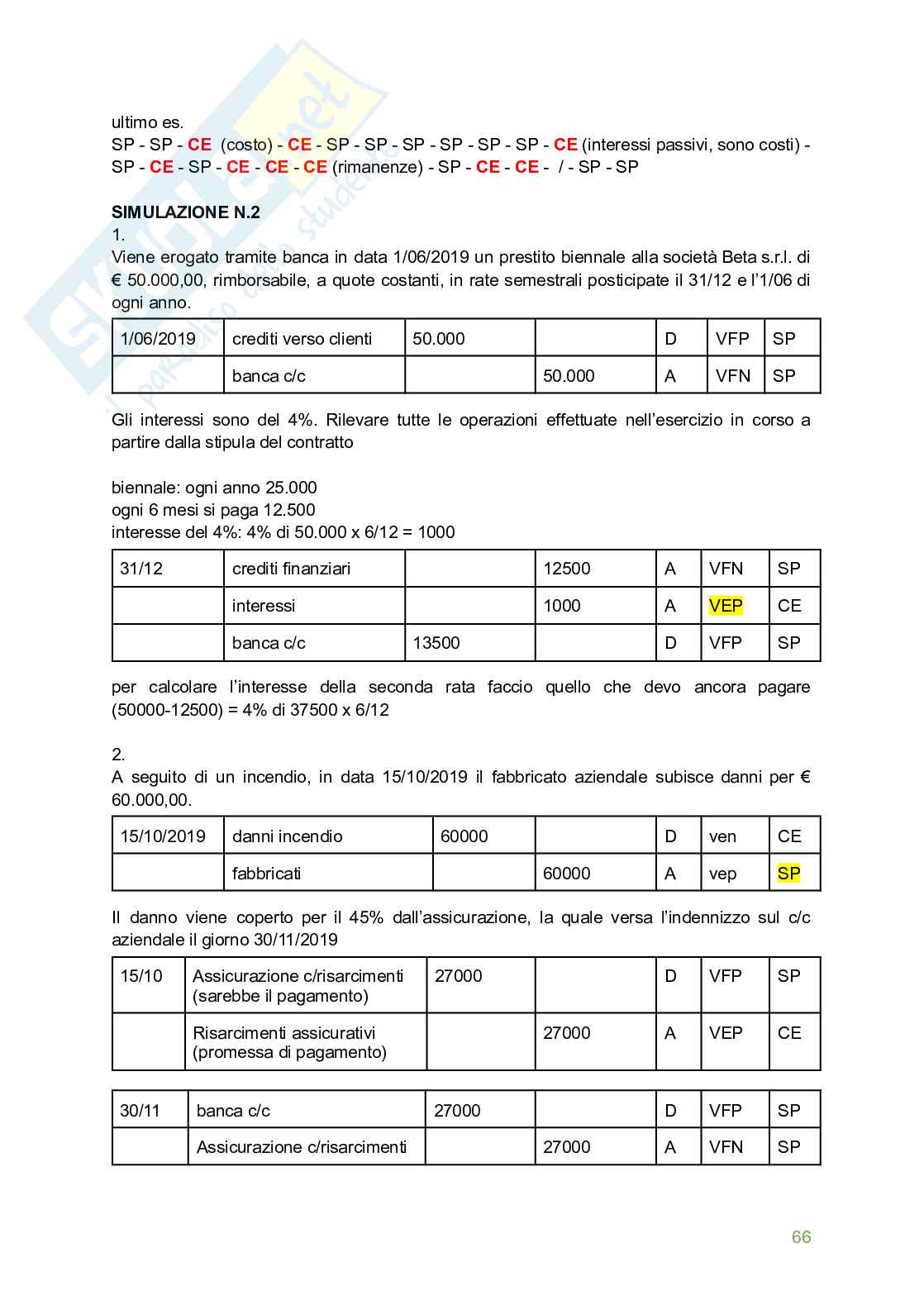 ultimo es.
SP - SP - CE (costo) - CE - SP - SP - SP - SP - SP - SP - CE (interessi passivi, sono costi) - SP - CE - SP - CE - CE - CE (rimanenze) - SP - CE - CE - / - SP - SP

SIMULAZIONE N.2
1.
Viene erogato tramite banca in data 1/06/2019 un prestito biennale alla società Beta s.r.l. di € 50.000,00, rimborsabile, a quote costanti, in rate semestrali posticipate il 31/12 e l'1/06 di ogni anno.

| 1/06/2019 | crediti verso clienti | 50.000 | | D | VFP | SP |
|---|---|---|---|---|---|---|
| | banca c/c | | 50.000 | A | VFN | SP |

Gli interessi sono del 4%. Rilevare tutte le operazioni effettuate nell'esercizio in corso a partire dalla stipula del contratto

biennale: ogni anno 25.000
ogni 6 mesi si paga 12.500
interesse del 4%: 4% di 50.000 x 6/12 = 1000

| 31/12 | crediti finanziari | | 12500 | A | VFN | SP |
|---|---|---|---|---|---|---|
| | interessi | | 1000 | A | VEP | CE |
| | banca c/c | 13500 | | D | VFP | SP |

per calcolare l'interesse della seconda rata faccio quello che devo ancora pagare (50000-12500) = 4% di 37500 x 6/12

2.
A seguito di un incendio, in data 15/10/2019 il fabbricato aziendale subisce danni per € 60.000,00.

| 15/10/2019 | danni incendio | 60000 | | D | ven | CE |
|---|---|---|---|---|---|---|
| | fabbricati | | 60000 | A | vep | SP |

Il danno viene coperto per il 45% dall'assicurazione, la quale versa l'indennizzo sul c/c aziendale il giorno 30/11/2019

| 15/10 | Assicurazione c/risarcimenti (sarebbe il pagamento) | 27000 | | D | VFP | SP |
|---|---|---|---|---|---|---|
| | Risarcimenti assicurativi (promessa di pagamento) | | 27000 | A | VEP | CE |

| 30/11 | banca c/c | 27000 | | D | VFP | SP |
|---|---|---|---|---|---|---|
| | Assicurazione c/risarcimenti | | 27000 | A | VFN | SP |

66